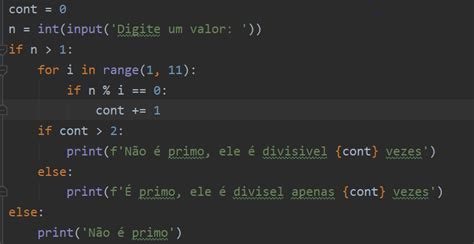 cont = 0
n = int(input('Digite um valor: '))
if n > 1:
    for i in range(1, 11):
        if n % i == 0:
            cont += 1
    if cont > 2:
        print(f'Não é primo, ele é divisivel {cont} vezes')
    else:
        print(f'É primo, ele é divisel apenas {cont} vezes')
else:
    print('Não é primo')